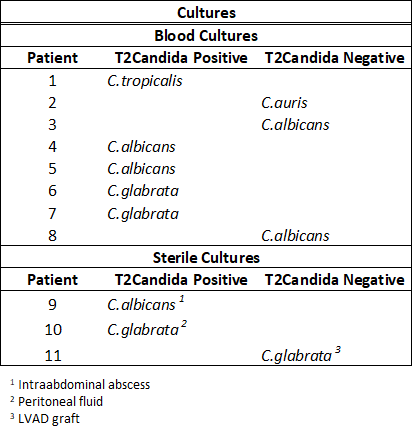 Cultures

Blood Cultures

| Patient | T2Candida Positive | T2Candida Negative |
|---|---|---|
| 1 | C.tropicalis | |
| 2 | | C.auris |
| 3 | | C.albicans |
| 4 | C.albicans | |
| 5 | C.albicans | |
| 6 | C.glabrata | |
| 7 | C.glabrata | |
| 8 | | C.albicans |

Sterile Cultures

| Patient | T2Candida Positive | T2Candida Negative |
|---|---|---|
| 9 | C.albicans $^1$ | |
| 10 | C.glabrata $^2$ | |
| 11 | | C.glabrata $^3$ |

$^1$ Intraabdominal abscess
$^2$ Peritoneal fluid
$^3$ LVAD graft